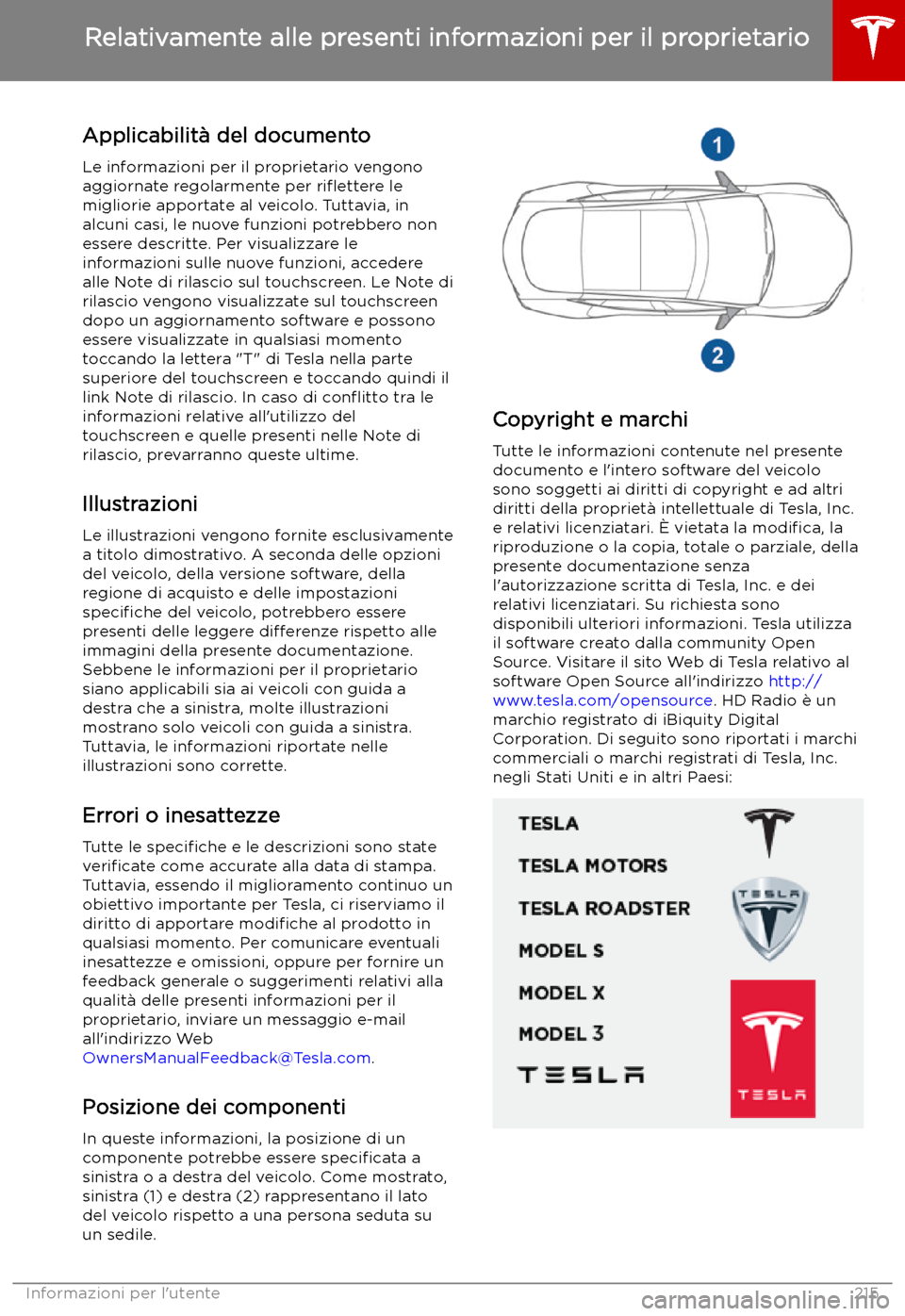 Relativamente alle presenti informazioni per il proprietario

Applicabilità del documento

Le informazioni per il proprietario vengono aggiornate regolarmente per riflettere le migliorie apportate al veicolo. Tuttavia, in alcuni casi, le nuove funzioni potrebbero non essere descritte. Per visualizzare le informazioni sulle nuove funzioni, accedere alle Note di rilascio sul touchscreen. Le Note di rilascio vengono visualizzate sul touchscreen dopo un aggiornamento software e possono essere visualizzate in qualsiasi momento toccando la lettera "T" di Tesla nella parte superiore del touchscreen e toccando quindi il link Note di rilascio. In caso di conflitto tra le informazioni relative all'utilizzo del touchscreen e quelle presenti nelle Note di rilascio, prevarranno queste ultime.

Illustrazioni

Le illustrazioni vengono fornite esclusivamente a titolo dimostrativo. A seconda delle opzioni del veicolo, della versione software, della regione di acquisto e delle impostazioni specifiche del veicolo, potrebbero essere presenti delle leggere differenze rispetto alle immagini della presente documentazione. Sebbene le informazioni per il proprietario siano applicabili sia ai veicoli con guida a destra che a sinistra, molte illustrazioni mostrano solo veicoli con guida a sinistra. Tuttavia, le informazioni riportate nelle illustrazioni sono corrette.

Errori o inesattezze

Tutte le specifiche e le descrizioni sono state verificate come accurate alla data di stampa. Tuttavia, essendo il miglioramento continuo un obiettivo importante per Tesla, ci riserviamo il diritto di apportare modifiche al prodotto in qualsiasi momento. Per comunicare eventuali inesattezze e omissioni, oppure per fornire un feedback generale o suggerimenti relativi alla qualità delle presenti informazioni per il proprietario, inviare un messaggio e-mail all'indirizzo Web OwnersManualFeedback@Tesla.com.

Posizione dei componenti

In queste informazioni, la posizione di un componente potrebbe essere specificata a sinistra o a destra del veicolo. Come mostrato, sinistra (1) e destra (2) rappresentano il lato del veicolo rispetto a una persona seduta su un sedile.

1

2

Copyright e marchi

Tutte le informazioni contenute nel presente documento e l'intero software del veicolo sono soggetti ai diritti di copyright e ad altri diritti della proprietà intellettuale di Tesla, Inc. e relativi licenziatari. È vietata la modifica, la riproduzione o la copia, totale o parziale, della presente documentazione senza l'autorizzazione scritta di Tesla, Inc. e dei relativi licenziatari. Su richiesta sono disponibili ulteriori informazioni. Tesla utilizza il software creato dalla community Open Source. Visitare il sito Web di Tesla relativo al software Open Source all'indirizzo http://www.tesla.com/opensource. HD Radio è un marchio registrato di iBiquity Digital Corporation. Di seguito sono riportati i marchi commerciali o marchi registrati di Tesla, Inc. negli Stati Uniti e in altri Paesi:

TESLA
TESLA MOTORS
TESLA ROADSTER
MODEL S
MODEL X
MODEL 3
TESLA
TESLA
TESLA

Informazioni per l'utente 215

carmanualsonline.info